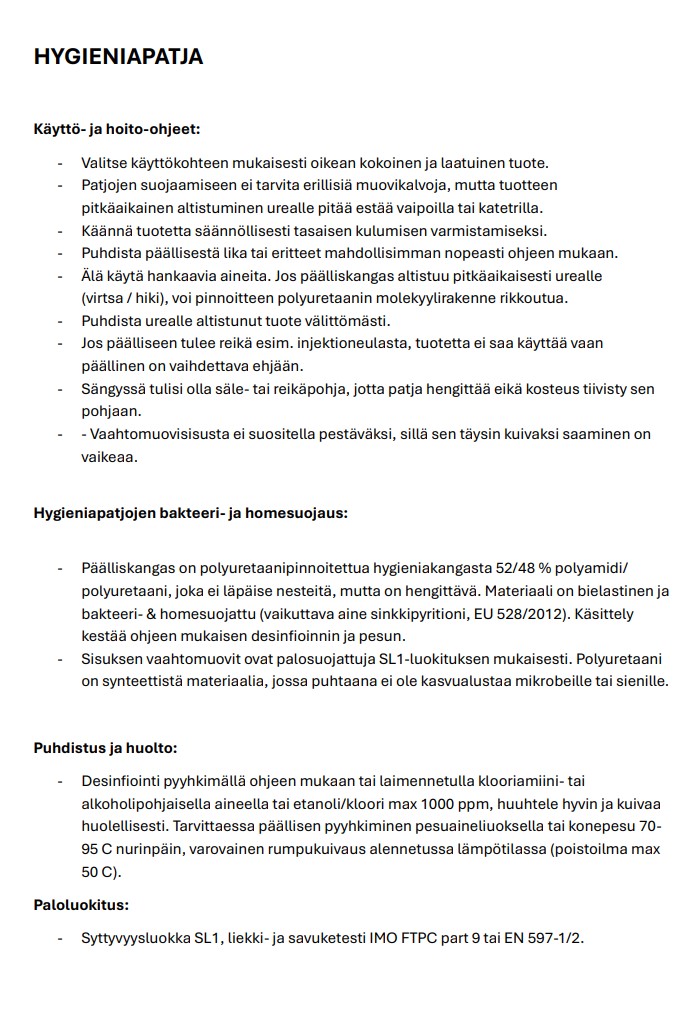 HYGIENIAPATJA

Käyttö- ja hoito-ohjeet:

- Valitse käyttökohteen mukaisesti oikean kokoinen ja laatuinen tuote.
- Patjojen suojaamiseen ei tarvita erillisiä muovikalvoja, mutta tuotteen pitkäaikainen altistuminen urealle pitää estää vaipoilla tai katetrilla.
- Käännä tuotetta säännöllisesti tasaisen kulumisen varmistamiseksi.
- Puhdista päällisestä lika tai eritteet mahdollisimman nopeasti ohjeen mukaan.
- Älä käytä hankaavia aineita. Jos päälliskangas altistuu pitkäaikaisesti urealle (virtsa / hiki), voi pinnoitteen polyuretaanin molekyylirakenne rikkoutua.
- Puhdista urealle altistunut tuote välittömästi.
- Jos päälliseen tulee reikä esim. injektioneulasta, tuotetta ei saa käyttää vaan päällinen on vaihdettava ehjään.
- Sängyssä tulisi olla säle- tai reikäpohja, jotta patja hengittää eikä kosteus tiivisty sen pohjaan.
- - Vaahtomuovisisusta ei suositella pestäväksi, sillä sen täysin kuivaksi saaminen on vaikeaa.

Hygieniapatjojen bakteeri- ja homesuojaus:

- Päälliskangas on polyuretaanipinnoitettua hygieniakangasta 52/48 % polyamidi/ polyuretaani, joka ei läpäise nesteitä, mutta on hengittävä. Materiaali on bielastinen ja bakteeri- & homesuojattu (vaikuttava aine sinkkipyritioni, EU 528/2012). Käsittely kestää ohjeen mukaisen desinfioinnin ja pesun.
- Sisuksen vaahtomuovit ovat palosuojattuja SL1-luokituksen mukaisesti. Polyuretaani on synteettistä materiaalia, jossa puhtaana ei ole kasvualustaa mikrobeille tai sienille.

Puhdistus ja huolto:

- Desinfiointi pyyhkimällä ohjeen mukaan tai laimennetulla klooriamiini- tai alkoholipohjaisella aineella tai etanoli/kloori max 1000 ppm, huuhtele hyvin ja kuivaa huolellisesti. Tarvittaessa päällisen pyyhkiminen pesuaineliuoksella tai konepesu 70-95 C nurinpäin, varovainen rumpukuivaus alennetussa lämpötilassa (poistoilma max 50 C).

Paloluokitus:

- Syttyvyysluokka SL1, liekki- ja savuketesti IMO FTPC part 9 tai EN 597-1/2.